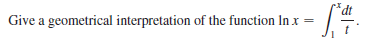 Give a geometrical interpretation of the function $\ln x = \int_1^x \frac{dt}{t}$.